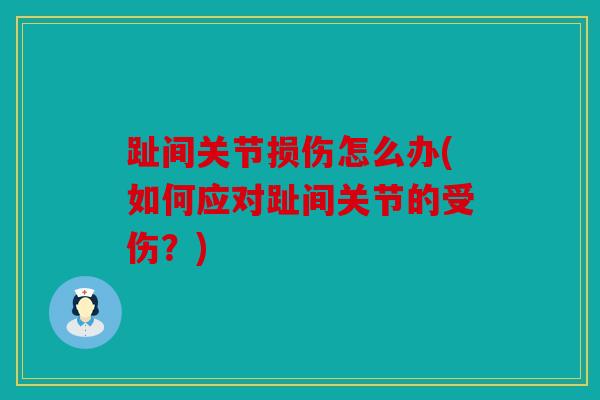 趾间关节损伤怎么办(如何应对趾间关节的受伤？)